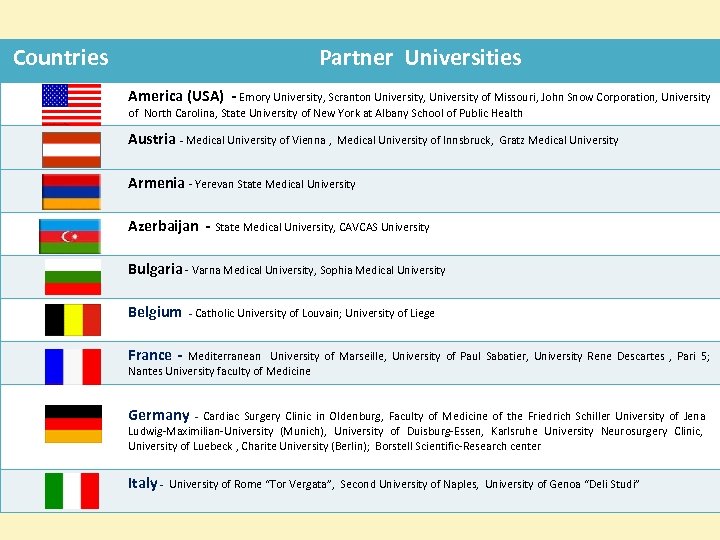 | Countries | Partner Universities |
|---|---|
| | America (USA) - Emory University, Scranton University, University of Missouri, John Snow Corporation, University of North Carolina, State University of New York at Albany School of Public Health |
| | Austria - Medical University of Vienna , Medical University of Innsbruck, Gratz Medical University |
| | Armenia - Yerevan State Medical University |
| | Azerbaijan - State Medical University, CAVCAS University |
| | Bulgaria - Varna Medical University, Sophia Medical University |
| | Belgium - Catholic University of Louvain; University of Liege |
| | France - Mediterranean University of Marseille, University of Paul Sabatier, University Rene Descartes , Pari 5; Nantes University faculty of Medicine |
| | Germany - Cardiac Surgery Clinic in Oldenburg, Faculty of Medicine of the Friedrich Schiller University of Jena Ludwig-Maximilian-University (Munich), University of Duisburg-Essen, Karlsruhe University Neurosurgery Clinic, University of Luebeck , Charite University (Berlin); Borstell Scientific-Research center |
| | Italy - University of Rome "Tor Vergata", Second University of Naples, University of Genoa "Deli Studi" |